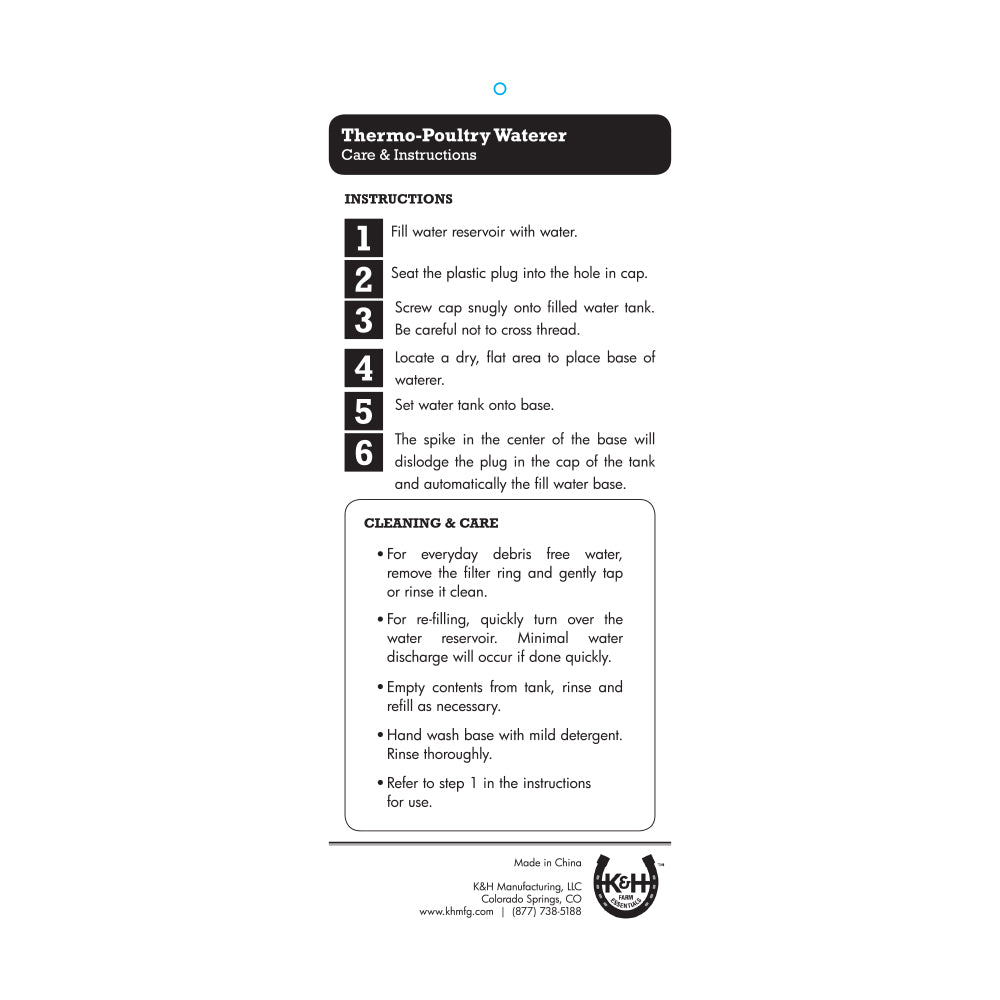 Thermo-Poultry Waterer
Care & Instructions

INSTRUCTIONS

1 Fill water reservoir with water.

2 Seat the plastic plug into the hole in cap.

3 Screw cap snugly onto filled water tank. Be careful not to cross thread.

4 Locate a dry, flat area to place base of waterer.

5 Set water tank onto base.

6 The spike in the center of the base will dislodge the plug in the cap of the tank and automatically the fill water base.

CLEANING & CARE

• For everyday debris free water, remove the filter ring and gently tap or rinse it clean.

• For re-filling, quickly turn over the water reservoir. Minimal water discharge will occur if done quickly.

• Empty contents from tank, rinse and refill as necessary.

• Hand wash base with mild detergent. Rinse thoroughly.

• Refer to step 1 in the instructions for use.

Made in China

K&H Manufacturing, LLC
Colorado Springs, CO
www.khmfg.com | (877) 738-5188

K&H FARM ESSENTIALS ™